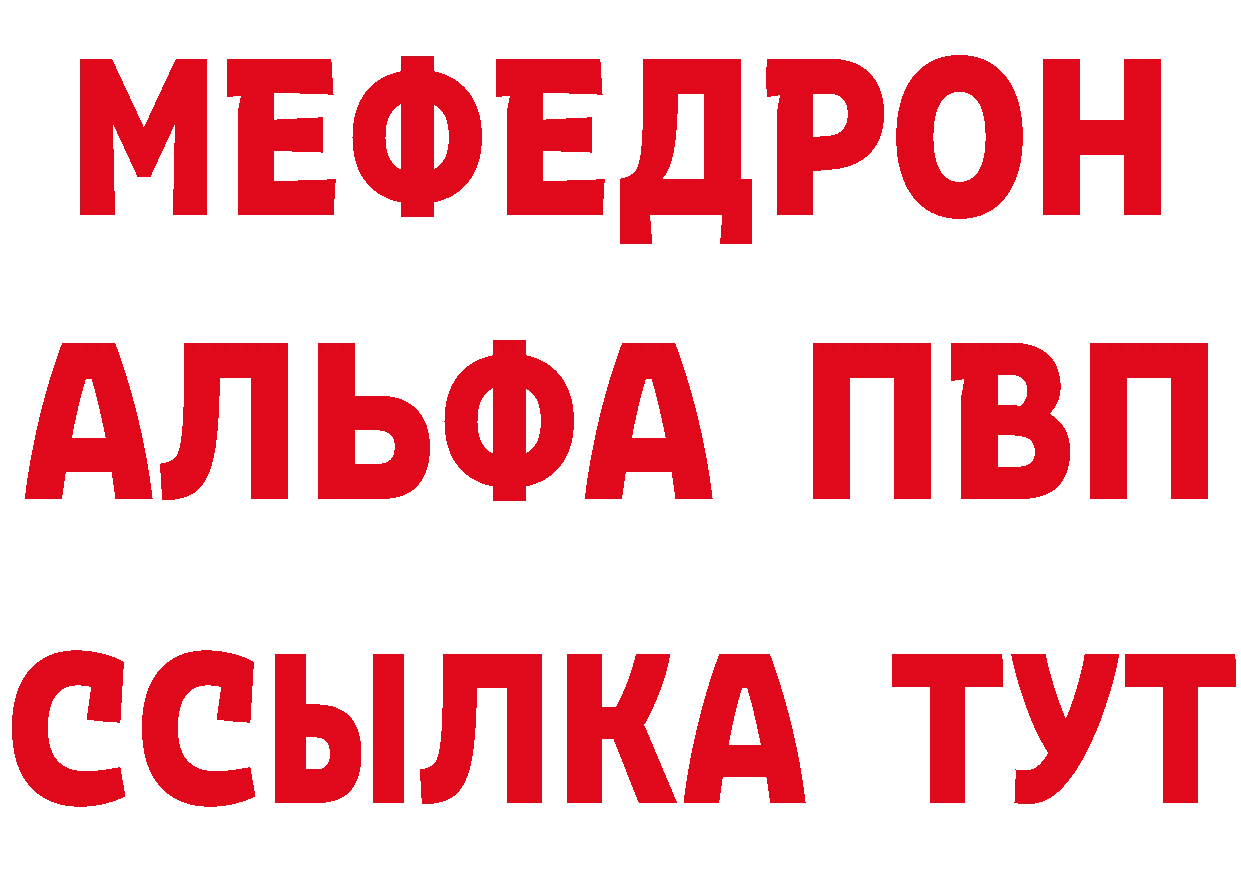 МЕФЕДРОН
АЛЬФА ПВП
ССЫЛКА ТУТ